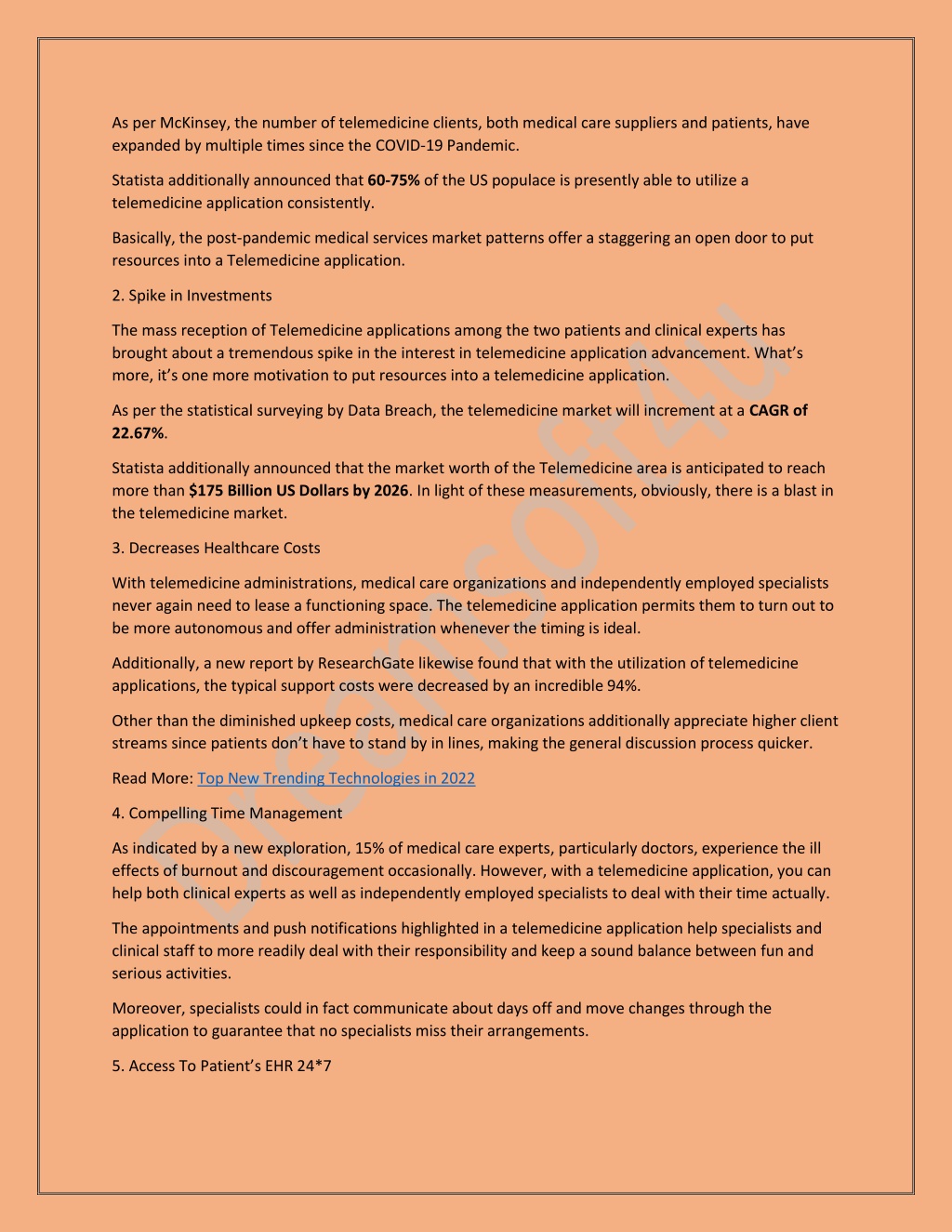 As per McKinsey, the number of telemedicine clients, both medical care suppliers and patients, have expanded by multiple times since the COVID-19 Pandemic.

Statista additionally announced that 60-75% of the US populace is presently able to utilize a telemedicine application consistently.

Basically, the post-pandemic medical services market patterns offer a staggering an open door to put resources into a Telemedicine application.

2. Spike in Investments

The mass reception of Telemedicine applications among the two patients and clinical experts has brought about a tremendous spike in the interest in telemedicine application advancement. What's more, it's one more motivation to put resources into a telemedicine application.

As per the statistical surveying by Data Breach, the telemedicine market will increment at a CAGR of 22.67%.

Statista additionally announced that the market worth of the Telemedicine area is anticipated to reach more than $175 Billion US Dollars by 2026. In light of these measurements, obviously, there is a blast in the telemedicine market.

3. Decreases Healthcare Costs

With telemedicine administrations, medical care organizations and independently employed specialists never again need to lease a functioning space. The telemedicine application permits them to turn out to be more autonomous and offer administration whenever the timing is ideal.

Additionally, a new report by ResearchGate likewise found that with the utilization of telemedicine applications, the typical support costs were decreased by an incredible 94%.

Other than the diminished upkeep costs, medical care organizations additionally appreciate higher client streams since patients don't have to stand by in lines, making the general discussion process quicker.

Read More: Top New Trending Technologies in 2022

4. Compelling Time Management

As indicated by a new exploration, 15% of medical care experts, particularly doctors, experience the ill effects of burnout and discouragement occasionally. However, with a telemedicine application, you can help both clinical experts as well as independently employed specialists to deal with their time actually.

The appointments and push notifications highlighted in a telemedicine application help specialists and clinical staff to more readily deal with their responsibility and keep a sound balance between fun and serious activities.

Moreover, specialists could in fact communicate about days off and move changes through the application to guarantee that no specialists miss their arrangements.

5. Access To Patient's EHR 24*7

Dreamsoft4u